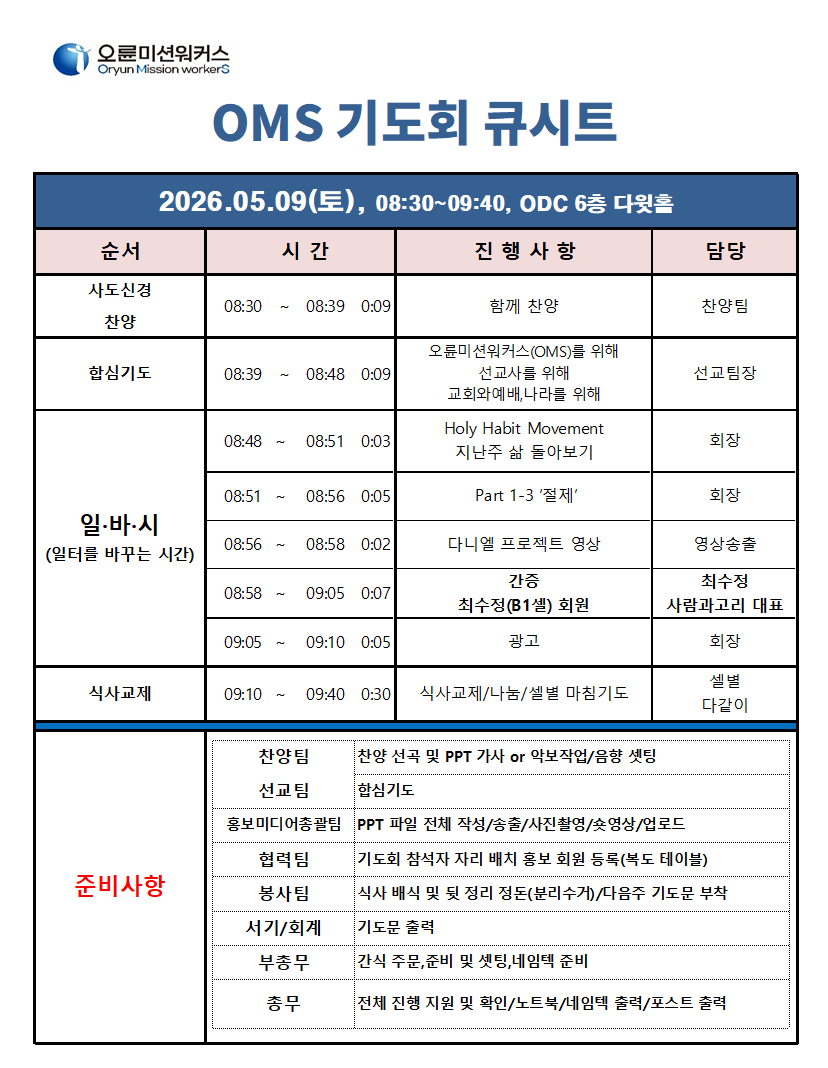 오륜미션워커스
Oryun Mission workerS

OMS 기도회 큐시트

2026.05.09(토), 08:30~09:40, ODC 6층 다윗홀

| 순서 | 시 간 | 진 행 사 항 | 담당 |
|---|---|---|---|
| 사도신경 찬양 | 08:30 ~ 08:39 0:09 | 함께 찬양 | 찬양팀 |
| 합심기도 | 08:39 ~ 08:48 0:09 | 오륜미션워커스(OMS)를 위해 선교사를 위해 교회와예배,나라를 위해 | 선교팀장 |
| 일·바·시 (일터를 바꾸는 시간) | 08:48 ~ 08:51 0:03 | Holy Habit Movement 지난주 삶 돌아보기 | 회장 |
| | 08:51 ~ 08:56 0:05 | Part 1-3 '절제' | 회장 |
| | 08:56 ~ 08:58 0:02 | 다니엘 프로젝트 영상 | 영상송출 |
| | 08:58 ~ 09:05 0:07 | 간증 최수정(B1셀) 회원 | 최수정 사람과고리 대표 |
| | 09:05 ~ 09:10 0:05 | 광고 | 회장 |
| 식사교제 | 09:10 ~ 09:40 0:30 | 식사교제/나눔/셀별 마침기도 | 셀별 다같이 |

준비사항

| 찬양팀 | 찬양 선곡 및 PPT 가사 or 악보작업/음향 셋팅 |
|---|---|
| 선교팀 | 합심기도 |
| 홍보미디어총괄팀 | PPT 파일 전체 작성/송출/사진촬영/숏영상/업로드 |
| 협력팀 | 기도회 참석자 자리 배치 홍보 회원 등록(복도 테이블) |
| 봉사팀 | 식사 배식 및 뒷 정리 정돈(분리수거)/다음주 기도문 부착 |
| 서기/회계 | 기도문 출력 |
| 부총무 | 간식 주문,준비 및 셋팅,네임텍 준비 |
| 총무 | 전체 진행 지원 및 확인/노트북/네임텍 출력/포스트 출력 |